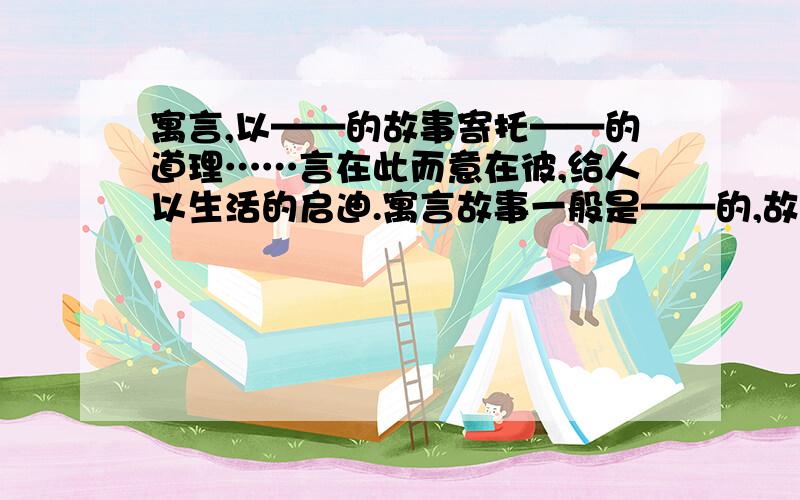 寓言,以——的故事寄托——的道理……言在此而意在彼,给人以生活的启迪.寓言故事一般是——的,故